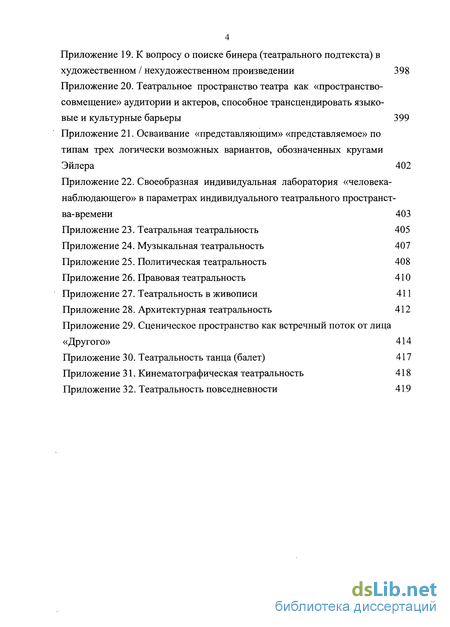 4

Приложение 19. К вопросу о поиске бинера (театрального подтекста) в художественном / нехудожественном произведении 398

Приложение 20. Театральное пространство театра как «пространство-совмещение» аудитории и актеров, способное трансцендировать языковые и культурные барьеры 399

Приложение 21. Осваивание «представляющим» «представляемое» по типам трех логически возможных вариантов, обозначенных кругами Эйлера 402

Приложение 22. Своеобразная индивидуальная лаборатория «человека-наблюдающего» в параметрах индивидуального театрального пространства-времени 403

Приложение 23. Театральная театральность 405

Приложение 24. Музыкальная театральность 407

Приложение 25. Политическая театральность 408

Приложение 26. Правовая театральность 410

Приложение 27. Театральность в живописи 411

Приложение 28. Архитектурная театральность 412

Приложение 29. Сценическое пространство как встречный поток от лица «Другого» 414

Приложение 30. Театральность танца (балет) 417

Приложение 31. Кинематографическая театральность 418

Приложение 32. Театральность повседневности 419

dsLib.net
библиотека диссертаций